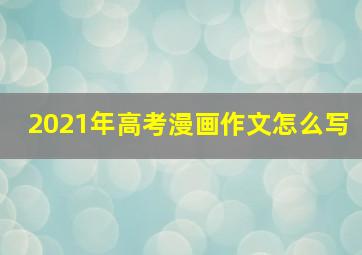 2021年高考漫画作文怎么写